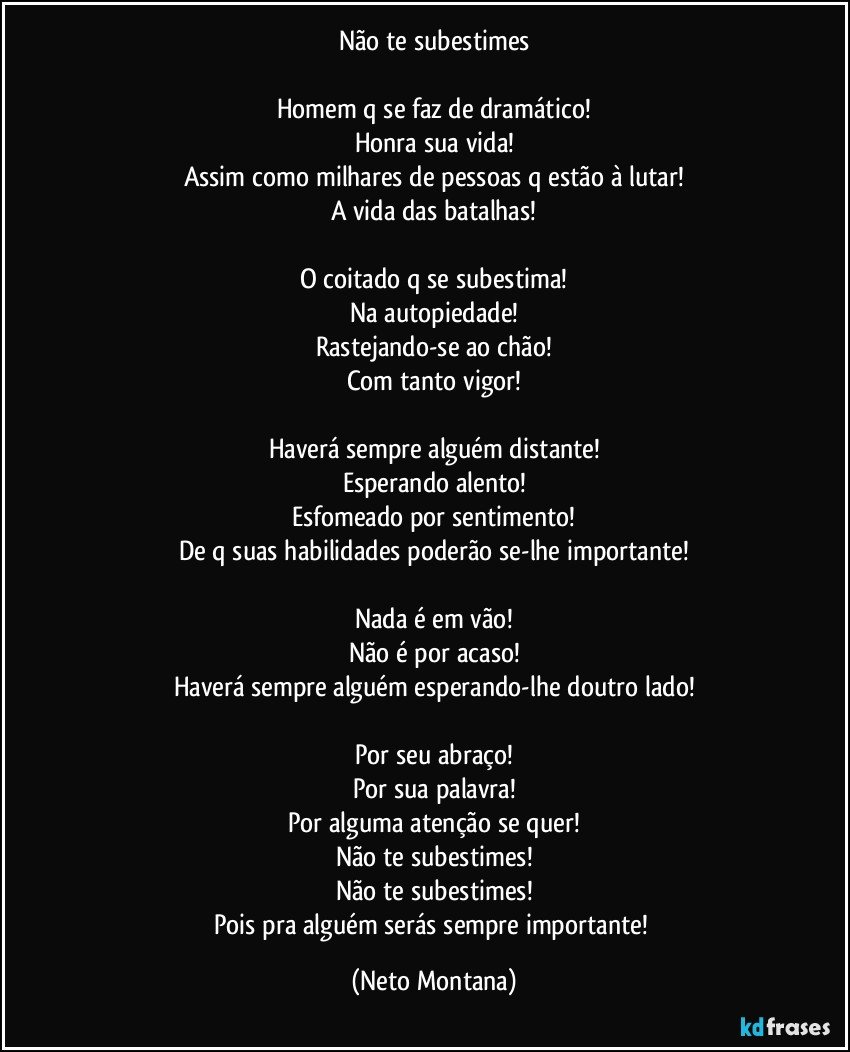 Não te subestimes

Homem q se faz de dramático!
Honra sua vida!
Assim como milhares de pessoas q estão à lutar!
A vida das batalhas!

O coitado q se subestima!
Na autopiedade!
Rastejando-se ao chão!
Com tanto vigor!

Haverá sempre alguém distante!
Esperando alento!
Esfomeado por sentimento!
De q suas habilidades poderão se-lhe importante!

Nada é em vão!
Não é por acaso!
Haverá sempre alguém esperando-lhe doutro lado!

Por seu abraço!
Por sua palavra!
Por alguma atenção se quer!
Não te subestimes!
Não te subestimes!
Pois pra alguém serás sempre importante!

(Neto Montana)

kdfrases